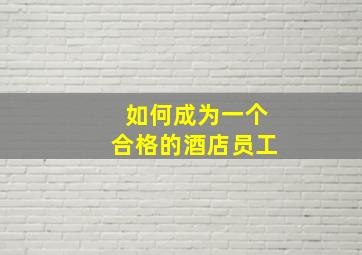 如何成为一个
合格的酒店员工